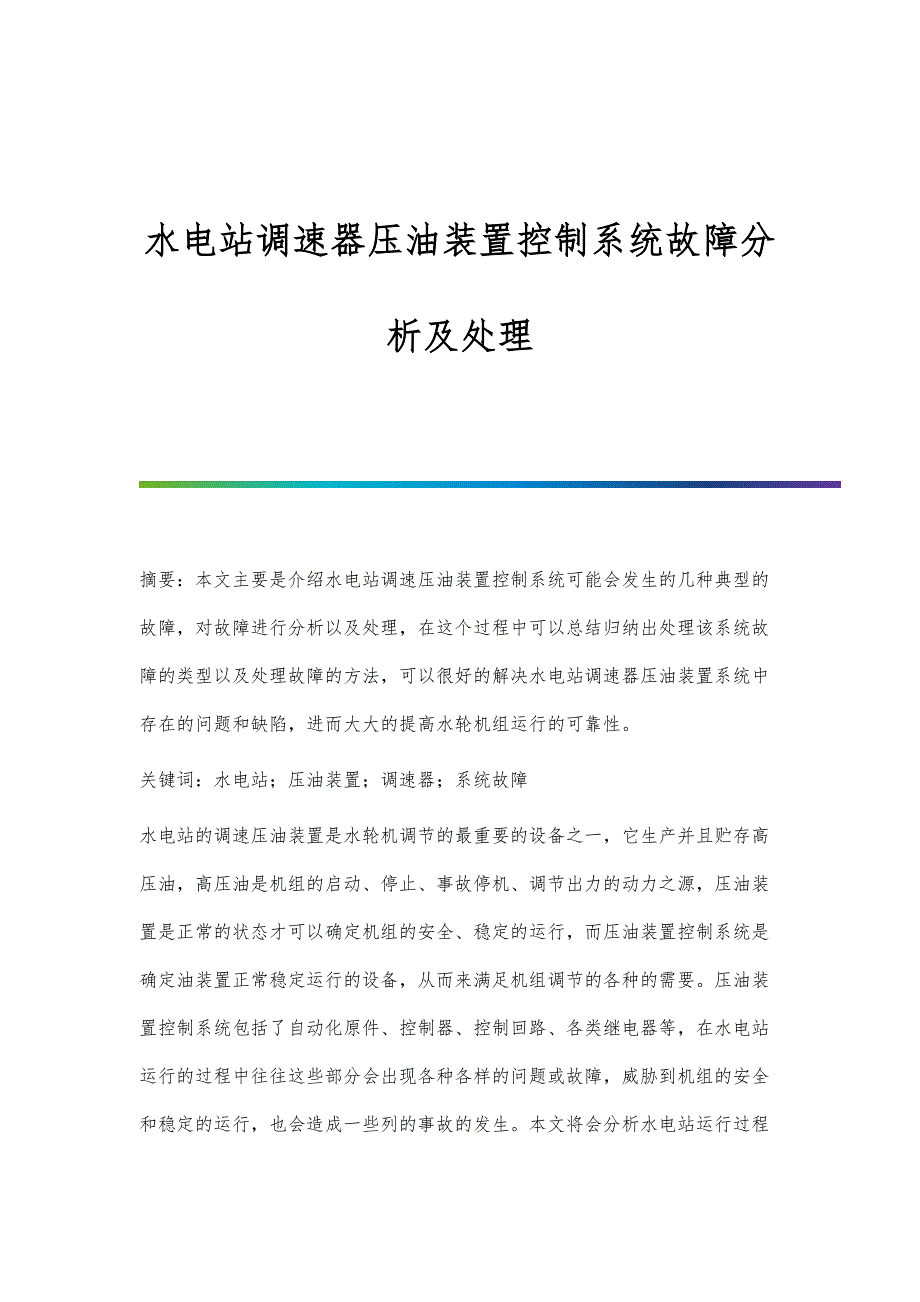 水电站调速器压油装置控制系统故障分析及处理

摘要：本文主要是介绍水电站调速压油装置控制系统可能会发生的几种典型的故障，对故障进行分析以及处理，在这个过程中可以总结归纳出处理该系统故障的类型以及处理故障的方法，可以很好的解决水电站调速器压油装置系统中存在的问题和缺陷，进而大大的提高水轮机组运行的可靠性。

关键词：水电站；压油装置；调速器；系统故障

水电站的调速压油装置是水轮机调节的最重要的设备之一，它生产并且贮存高压油，高压油是机组的启动、停止、事故停机、调节出力的动力之源，压油装置是正常的状态才可以确定机组的安全、稳定的运行，而压油装置控制系统是确定油装置正常稳定运行的设备，从而来满足机组调节的各种的需要。压油装置控制系统包括了自动化原件、控制器、控制回路、各类继电器等，在水电站运行的过程中往往这些部分会出现各种各样的问题或故障，威胁到机组的安全和稳定的运行，也会造成一些列的事故的发生。本文将会分析水电站运行过程